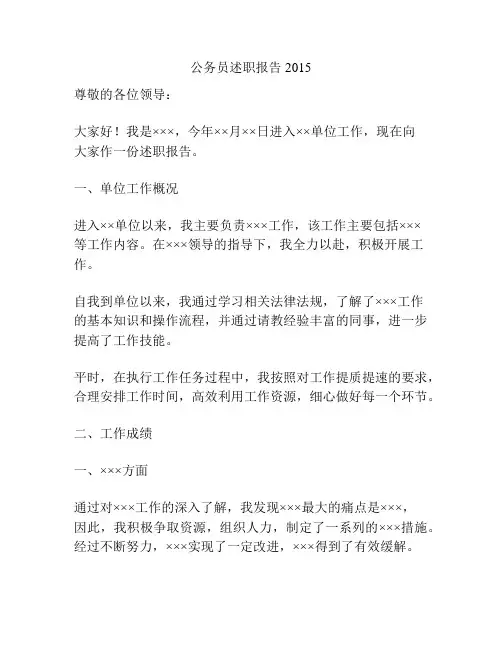 公务员述职报告 2015

尊敬的各位领导：

大家好！我是×××，今年××月××日进入××单位工作，现在向大家作一份述职报告。

一、单位工作概况

进入××单位以来，我主要负责×××工作，该工作主要包括×××等工作内容。在×××领导的指导下，我全力以赴，积极开展工作。

自我到单位以来，我通过学习相关法律法规，了解了×××工作的基本知识和操作流程，并通过请教经验丰富的同事，进一步提高了工作技能。

平时，在执行工作任务过程中，我按照对工作提质提速的要求，合理安排工作时间，高效利用工作资源，细心做好每一个环节。

二、工作成绩

一、×××方面

通过对×××工作的深入了解，我发现×××最大的痛点是×××，因此，我积极争取资源，组织人力，制定了一系列的×××措施。经过不断努力，×××实现了一定改进，×××得到了有效缓解。